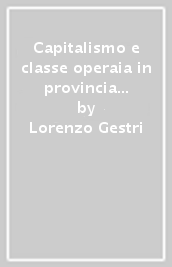 Capitalismo e classe operaia in provincia...
by
Lorenzo Gestri